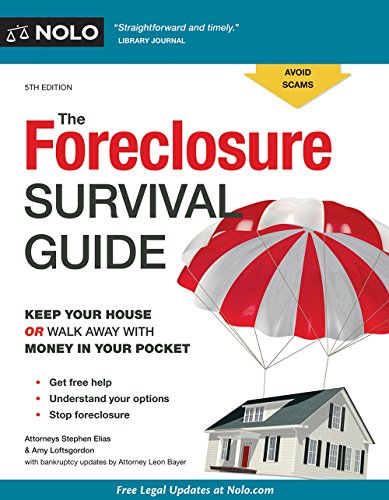 NOLO

"Straightforward and timely."
LIBRARY JOURNAL

AVOID SCAMS

5TH EDITION

The Foreclosure SURVIVAL GUIDE

KEEP YOUR HOUSE OR WALK AWAY WITH MONEY IN YOUR POCKET

• Get free help
• Understand your options
• Stop foreclosure

Attorneys Stephen Elias & Amy Loftsgordon
with bankruptcy updates by Attorney Leon Bayer

Free Legal Updates at Nolo.com